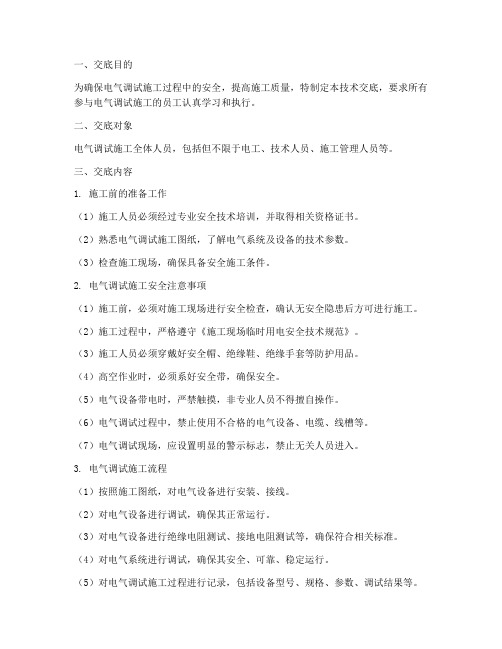 一、交底目的

为确保电气调试施工过程中的安全，提高施工质量，特制定本技术交底，要求所有参与电气调试施工的员工认真学习和执行。

二、交底对象

电气调试施工全体人员，包括但不限于电工、技术人员、施工管理人员等。

三、交底内容

1. 施工前的准备工作

（1）施工人员必须经过专业安全技术培训，并取得相关资格证书。

（2）熟悉电气调试施工图纸，了解电气系统及设备的技术参数。

（3）检查施工现场，确保具备安全施工条件。

2. 电气调试施工安全注意事项

（1）施工前，必须对施工现场进行安全检查，确认无安全隐患后方可进行施工。

（2）施工过程中，严格遵守《施工现场临时用电安全技术规范》。

（3）施工人员必须穿戴好安全帽、绝缘鞋、绝缘手套等防护用品。

（4）高空作业时，必须系好安全带，确保安全。

（5）电气设备带电时，严禁触摸，非专业人员不得擅自操作。

（6）电气调试过程中，禁止使用不合格的电气设备、电缆、线槽等。

（7）电气调试现场，应设置明显的警示标志，禁止无关人员进入。

3. 电气调试施工流程

（1）按照施工图纸，对电气设备进行安装、接线。

（2）对电气设备进行调试，确保其正常运行。

（3）对电气设备进行绝缘电阻测试、接地电阻测试等，确保符合相关标准。

（4）对电气系统进行调试，确保其安全、可靠、稳定运行。

（5）对电气调试施工过程进行记录，包括设备型号、规格、参数、调试结果等。